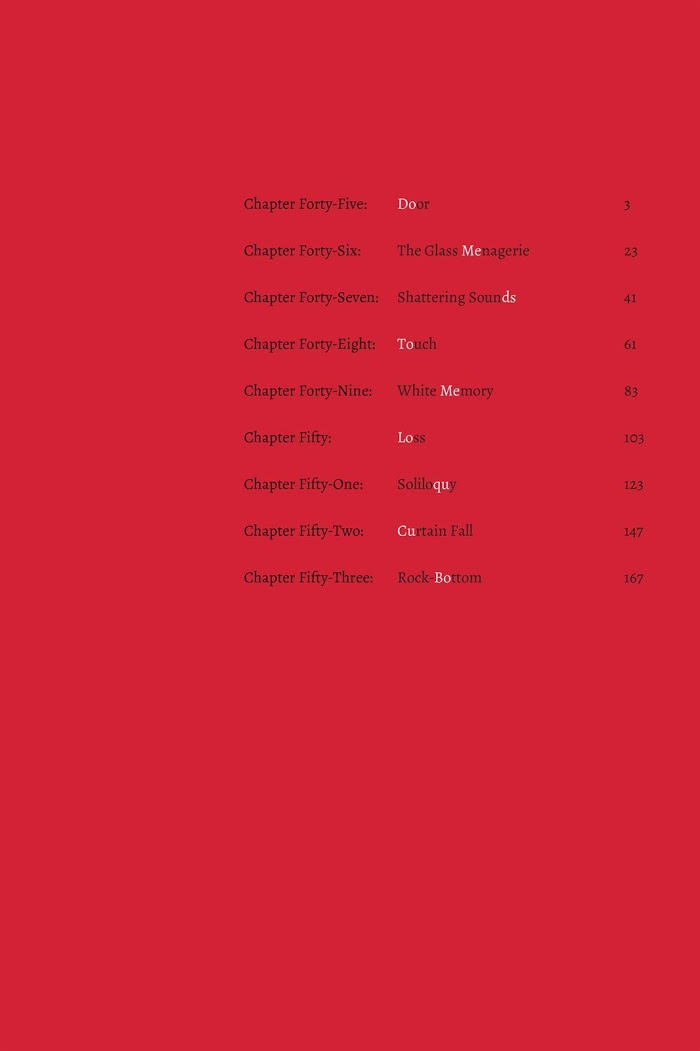 Chapter Forty-Five: Door 3

Chapter Forty-Six: The Glass Menagerie 23

Chapter Forty-Seven: Shattering Sounds 41

Chapter Forty-Eight: Touch 61

Chapter Forty-Nine: White Memory 83

Chapter Fifty: Loss 103

Chapter Fifty-One: Soliloquy 123

Chapter Fifty-Two: Curtain Fall 147

Chapter Fifty-Three: Rock-Bottom 167